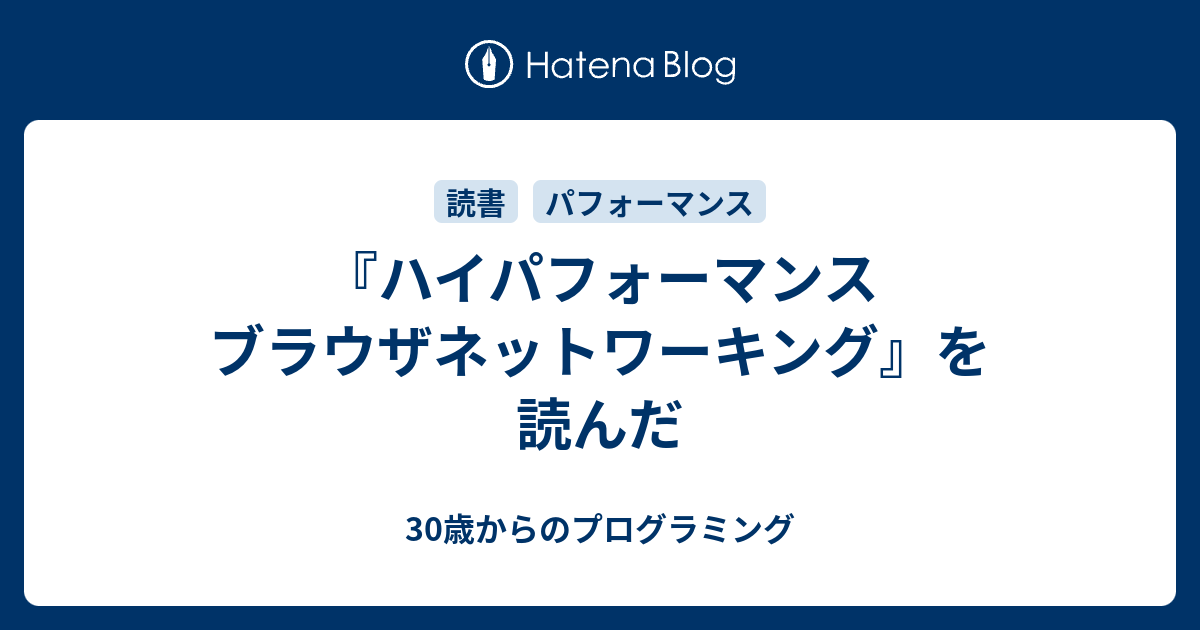 Hatena Blog

読書 パフォーマンス

『ハイパフォーマンス ブラウザネットワーキング』を読んだ

30歳からのプログラミング